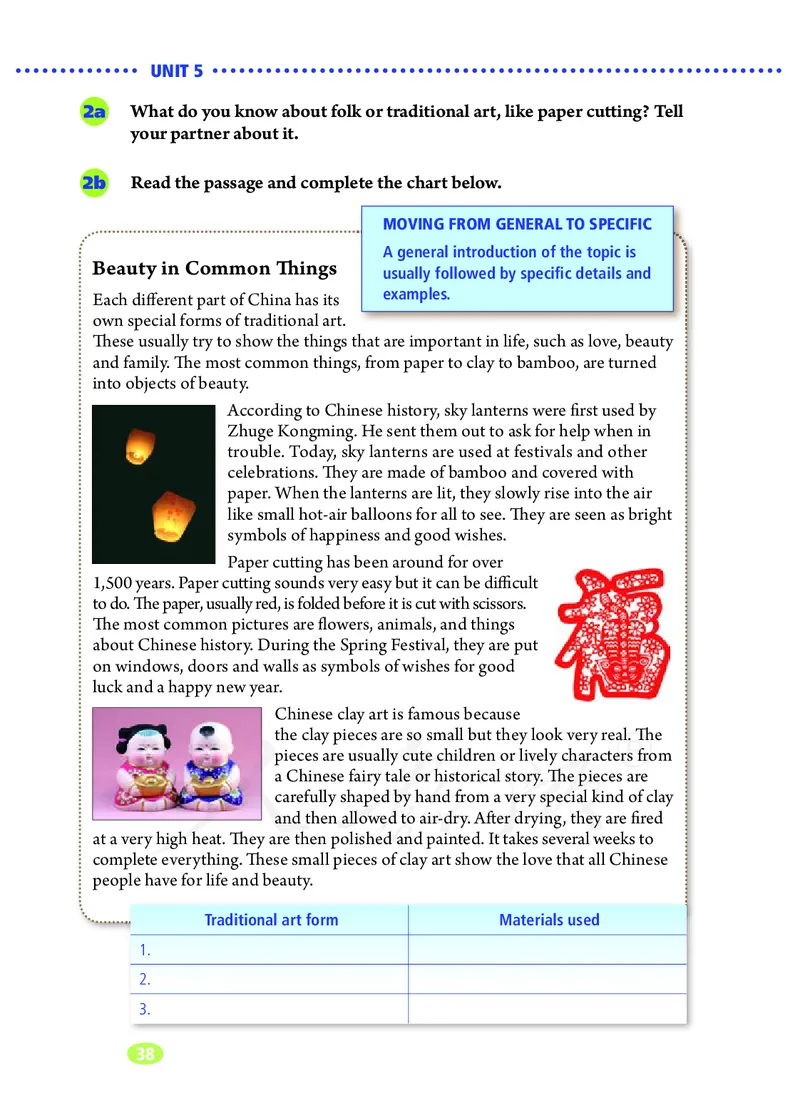 UNIT 5

2a What do you know about folk or traditional art, like paper cutting? Tell your partner about it.

2b Read the passage and complete the chart below.

MOVING FROM GENERAL TO SPECIFIC
A general introduction of the topic is usually followed by specific details and examples.

Beauty in Common Things

Each different part of China has its own special forms of traditional art. These usually try to show the things that are important in life, such as love, beauty and family. The most common things, from paper to clay to bamboo, are turned into objects of beauty.

According to Chinese history, sky lanterns were first used by Zhuge Kongming. He sent them out to ask for help when in trouble. Today, sky lanterns are used at festivals and other celebrations. They are made of bamboo and covered with paper. When the lanterns are lit, they slowly rise into the air like small hot-air balloons for all to see. They are seen as bright symbols of happiness and good wishes.

Paper cutting has been around for over 1,500 years. Paper cutting sounds very easy but it can be difficult to do. The paper, usually red, is folded before it is cut with scissors. The most common pictures are flowers, animals, and things about Chinese history. During the Spring Festival, they are put on windows, doors and walls as symbols of wishes for good luck and a happy new year.

Chinese clay art is famous because the clay pieces are so small but they look very real. The pieces are usually cute children or lively characters from a Chinese fairy tale or historical story. The pieces are carefully shaped by hand from a very special kind of clay and then allowed to air-dry. After drying, they are fired at a very high heat. They are then polished and painted. It takes several weeks to complete everything. These small pieces of clay art show the love that all Chinese people have for life and beauty.

| Traditional art form | Materials used |
|---|---|
| 1. | |
| 2. | |
| 3. | |

38